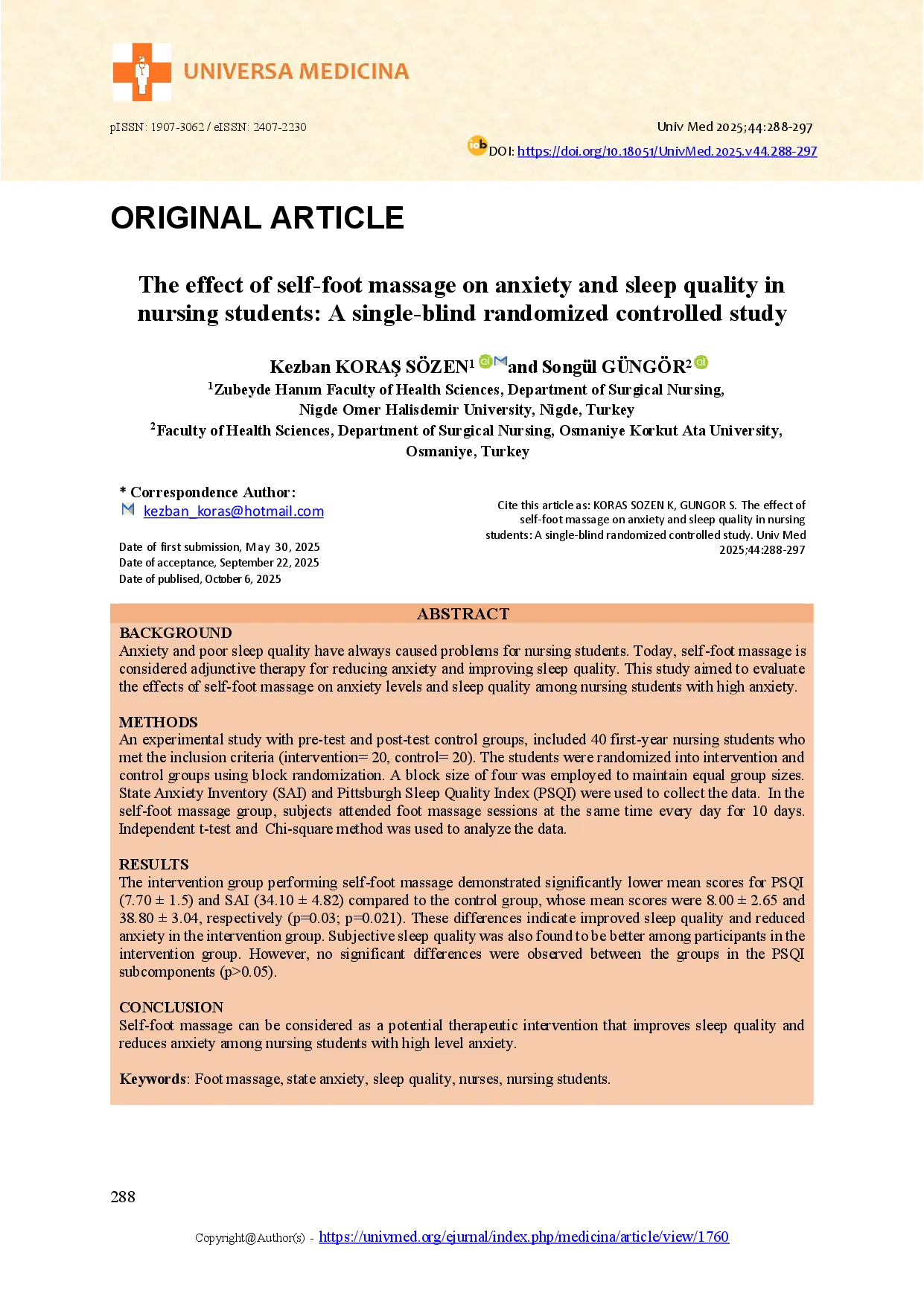 UNIVERSA MEDICINA

pISSN: 1907-3062 / eISSN: 2407-2230

Univ Med 2025;44:288-297

DOI: https://doi.org/10.18051/UnivMed.2025.v44.288-297

ORIGINAL ARTICLE

The effect of self-foot massage on anxiety and sleep quality in nursing students: A single-blind randomized controlled study

Kezban KORAŞ SÖZEN$^1$ and Songül GÜNGÖR$^2$

$^1$Zubeyde Hanım Faculty of Health Sciences, Department of Surgical Nursing, Nigde Omer Halisdemir University, Nigde, Turkey

$^2$Faculty of Health Sciences, Department of Surgical Nursing, Osmaniye Korkut Ata University, Osmaniye, Turkey

* Correspondence Author:
kezban_koras@hotmail.com

Date of first submission, May 30, 2025
Date of acceptance, September 22, 2025
Date of publised, October 6, 2025

Cite this article as: KORAS SOZEN K, GUNGOR S. The effect of self-foot massage on anxiety and sleep quality in nursing students: A single-blind randomized controlled study. Univ Med 2025;44:288-297

ABSTRACT

BACKGROUND
Anxiety and poor sleep quality have always caused problems for nursing students. Today, self-foot massage is considered adjunctive therapy for reducing anxiety and improving sleep quality. This study aimed to evaluate the effects of self-foot massage on anxiety levels and sleep quality among nursing students with high anxiety.

METHODS
An experimental study with pre-test and post-test control groups, included 40 first-year nursing students who met the inclusion criteria (intervention= 20, control= 20). The students were randomized into intervention and control groups using block randomization. A block size of four was employed to maintain equal group sizes. State Anxiety Inventory (SAI) and Pittsburgh Sleep Quality Index (PSQI) were used to collect the data. In the self-foot massage group, subjects attended foot massage sessions at the same time every day for 10 days. Independent t-test and Chi-square method was used to analyze the data.

RESULTS
The intervention group performing self-foot massage demonstrated significantly lower mean scores for PSQI (7.70 ± 1.5) and SAI (34.10 ± 4.82) compared to the control group, whose mean scores were 8.00 ± 2.65 and 38.80 ± 3.04, respectively (p=0.03; p=0.021). These differences indicate improved sleep quality and reduced anxiety in the intervention group. Subjective sleep quality was also found to be better among participants in the intervention group. However, no significant differences were observed between the groups in the PSQI subcomponents (p>0.05).

CONCLUSION
Self-foot massage can be considered as a potential therapeutic intervention that improves sleep quality and reduces anxiety among nursing students with high level anxiety.

Keywords: Foot massage, state anxiety, sleep quality, nurses, nursing students.

288

Copyright@Author(s) - https://univmed.org/ejurnal/index.php/medicina/article/view/1760